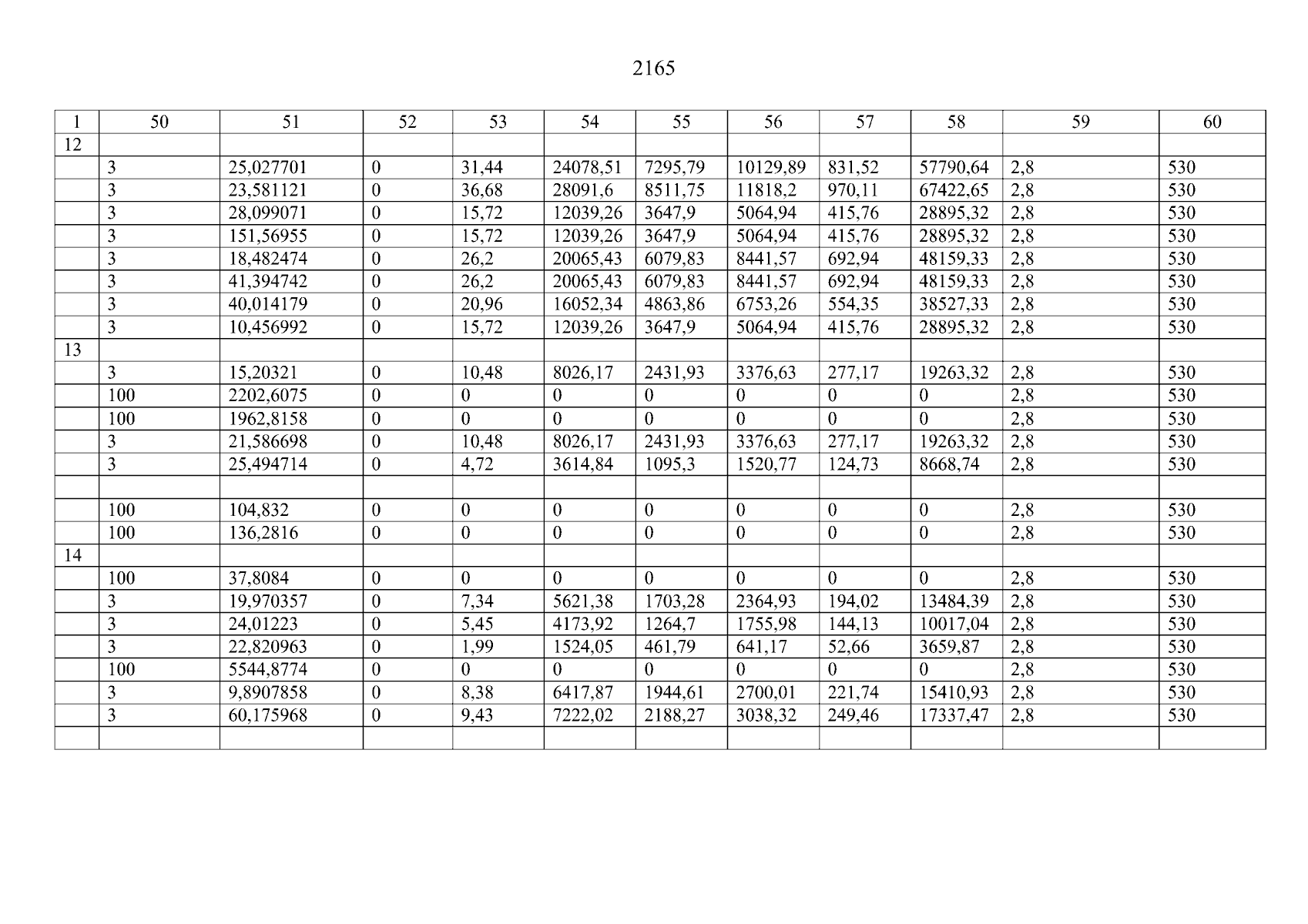 2165

| 1 | 50 | 51 | 52 | 53 | 54 | 55 | 56 | 57 | 58 | 59 | 60 |
|---|---|---|---|---|---|---|---|---|---|---|---|
| 12 | | | | | | | | | | | |
| | 3 | 25,027701 | 0 | 31,44 | 24078,51 | 7295,79 | 10129,89 | 831,52 | 57790,64 | 2,8 | 530 |
| | 3 | 23,581121 | 0 | 36,68 | 28091,6 | 8511,75 | 11818,2 | 970,11 | 67422,65 | 2,8 | 530 |
| | 3 | 28,099071 | 0 | 15,72 | 12039,26 | 3647,9 | 5064,94 | 415,76 | 28895,32 | 2,8 | 530 |
| | 3 | 151,56955 | 0 | 15,72 | 12039,26 | 3647,9 | 5064,94 | 415,76 | 28895,32 | 2,8 | 530 |
| | 3 | 18,482474 | 0 | 26,2 | 20065,43 | 6079,83 | 8441,57 | 692,94 | 48159,33 | 2,8 | 530 |
| | 3 | 41,394742 | 0 | 26,2 | 20065,43 | 6079,83 | 8441,57 | 692,94 | 48159,33 | 2,8 | 530 |
| | 3 | 40,014179 | 0 | 20,96 | 16052,34 | 4863,86 | 6753,26 | 554,35 | 38527,33 | 2,8 | 530 |
| | 3 | 10,456992 | 0 | 15,72 | 12039,26 | 3647,9 | 5064,94 | 415,76 | 28895,32 | 2,8 | 530 |
| 13 | | | | | | | | | | | |
| | 3 | 15,20321 | 0 | 10,48 | 8026,17 | 2431,93 | 3376,63 | 277,17 | 19263,32 | 2,8 | 530 |
| | 100 | 2202,6075 | 0 | 0 | 0 | 0 | 0 | 0 | 0 | 2,8 | 530 |
| | 100 | 1962,8158 | 0 | 0 | 0 | 0 | 0 | 0 | 0 | 2,8 | 530 |
| | 3 | 21,586698 | 0 | 10,48 | 8026,17 | 2431,93 | 3376,63 | 277,17 | 19263,32 | 2,8 | 530 |
| | 3 | 25,494714 | 0 | 4,72 | 3614,84 | 1095,3 | 1520,77 | 124,73 | 8668,74 | 2,8 | 530 |
| | | | | | | | | | | | |
| | 100 | 104,832 | 0 | 0 | 0 | 0 | 0 | 0 | 0 | 2,8 | 530 |
| | 100 | 136,2816 | 0 | 0 | 0 | 0 | 0 | 0 | 0 | 2,8 | 530 |
| 14 | | | | | | | | | | | |
| | 100 | 37,8084 | 0 | 0 | 0 | 0 | 0 | 0 | 0 | 2,8 | 530 |
| | 3 | 19,970357 | 0 | 7,34 | 5621,38 | 1703,28 | 2364,93 | 194,02 | 13484,39 | 2,8 | 530 |
| | 3 | 24,01223 | 0 | 5,45 | 4173,92 | 1264,7 | 1755,98 | 144,13 | 10017,04 | 2,8 | 530 |
| | 3 | 22,820963 | 0 | 1,99 | 1524,05 | 461,79 | 641,17 | 52,66 | 3659,87 | 2,8 | 530 |
| | 100 | 5544,8774 | 0 | 0 | 0 | 0 | 0 | 0 | 0 | 2,8 | 530 |
| | 3 | 9,8907858 | 0 | 8,38 | 6417,87 | 1944,61 | 2700,01 | 221,74 | 15410,93 | 2,8 | 530 |
| | 3 | 60,175968 | 0 | 9,43 | 7222,02 | 2188,27 | 3038,32 | 249,46 | 17337,47 | 2,8 | 530 |
| | | | | | | | | | | | |